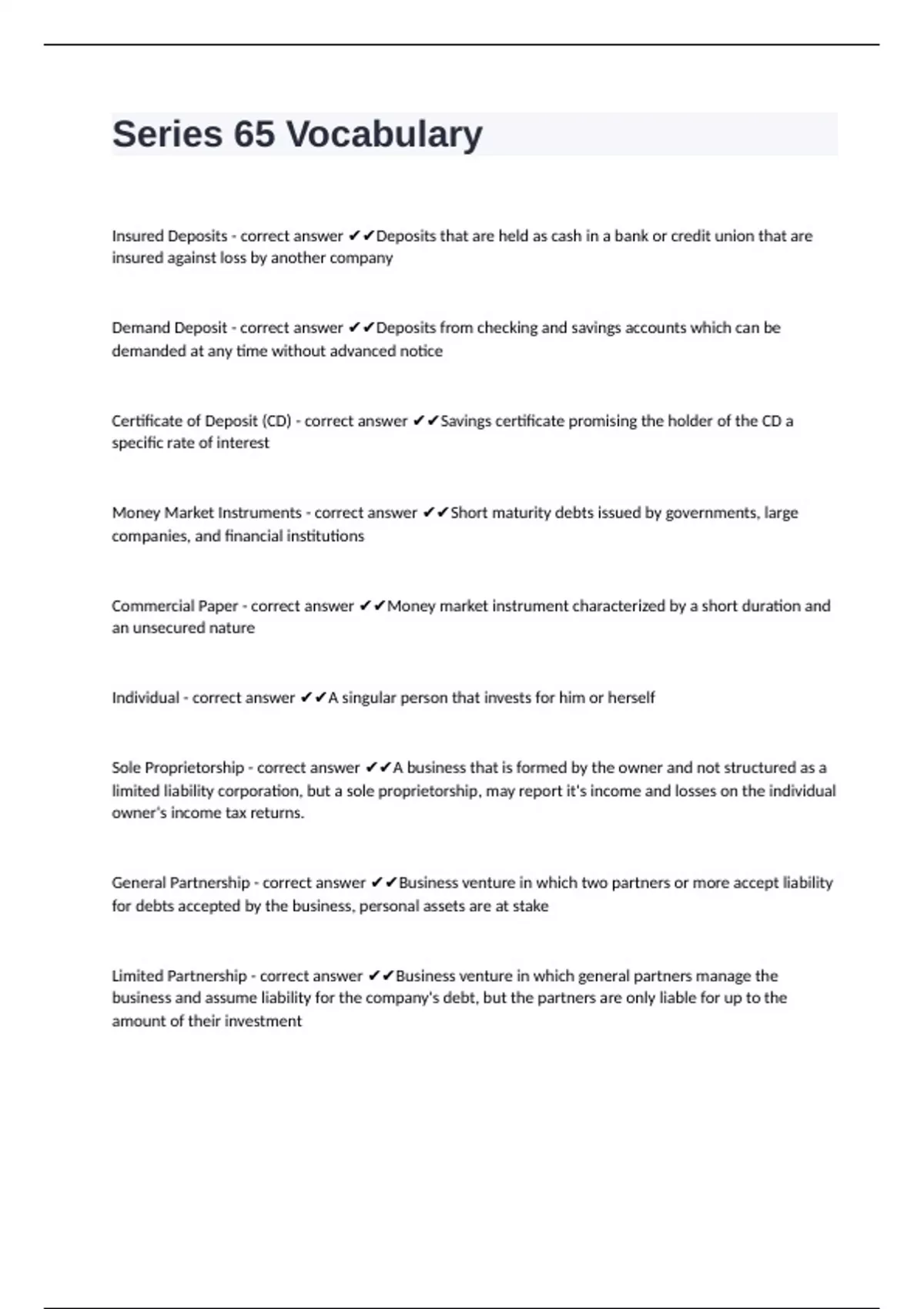 Series 65 Vocabulary

Insured Deposits - correct answer ✔✔Deposits that are held as cash in a bank or credit union that are insured against loss by another company

Demand Deposit - correct answer ✔✔Deposits from checking and savings accounts which can be demanded at any time without advanced notice

Certificate of Deposit (CD) - correct answer ✔✔Savings certificate promising the holder of the CD a specific rate of interest

Money Market Instruments - correct answer ✔✔Short maturity debts issued by governments, large companies, and financial institutions

Commercial Paper - correct answer ✔✔Money market instrument characterized by a short duration and an unsecured nature

Individual - correct answer ✔✔A singular person that invests for him or herself

Sole Proprietorship - correct answer ✔✔A business that is formed by the owner and not structured as a limited liability corporation, but a sole proprietorship, may report it's income and losses on the individual owner's income tax returns.

General Partnership - correct answer ✔✔Business venture in which two partners or more accept liability for debts accepted by the business, personal assets are at stake

Limited Partnership - correct answer ✔✔Business venture in which general partners manage the business and assume liability for the company's debt, but the partners are only liable for up to the amount of their investment